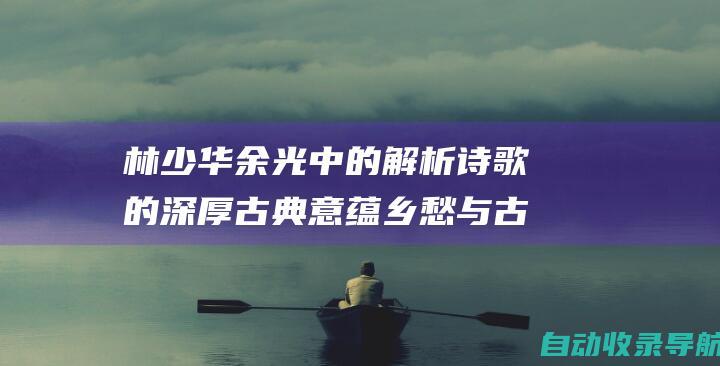 林少华余光中的解析诗歌的深厚古典意蕴乡愁与古

自动收录导航